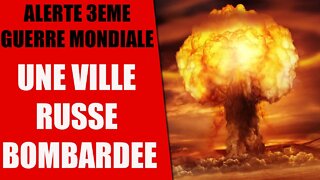 ALERTE 3EME GUERRE MONDIALE

UNE VILLE RUSSE BOMBARDEE